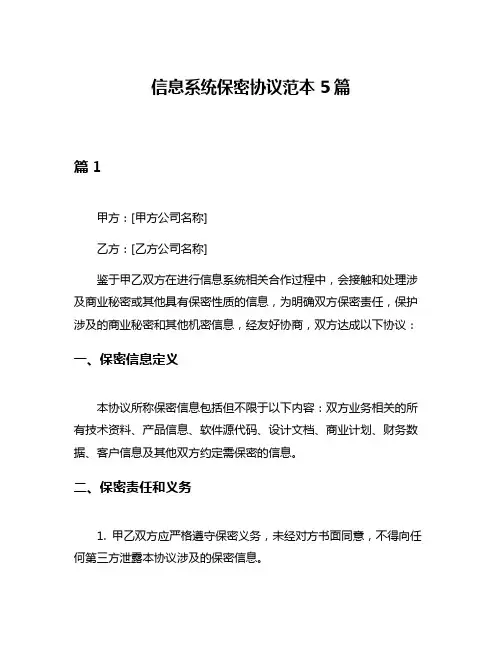 信息系统保密协议范本 5 篇

篇 1

甲方：[甲方公司名称]

乙方：[乙方公司名称]

鉴于甲乙双方在进行信息系统相关合作过程中，会接触和处理涉及商业秘密或其他具有保密性质的信息，为明确双方保密责任，保护涉及的商业秘密和其他机密信息，经友好协商，双方达成以下协议：

一、保密信息定义

本协议所称保密信息包括但不限于以下内容：双方业务相关的所有技术资料、产品信息、软件源代码、设计文档、商业计划、财务数据、客户信息及其他双方约定需保密的信息。

二、保密责任和义务

1. 甲乙双方应严格遵守保密义务，未经对方书面同意，不得向任何第三方泄露本协议涉及的保密信息。